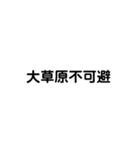 大草原不可避